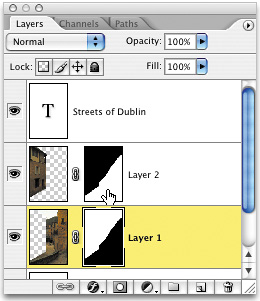 Layers Channels Paths

Normal

Opacity: 100%

Lock:

Fill: 100%

T

Streets of Dublin

Layer 2

Layer 1